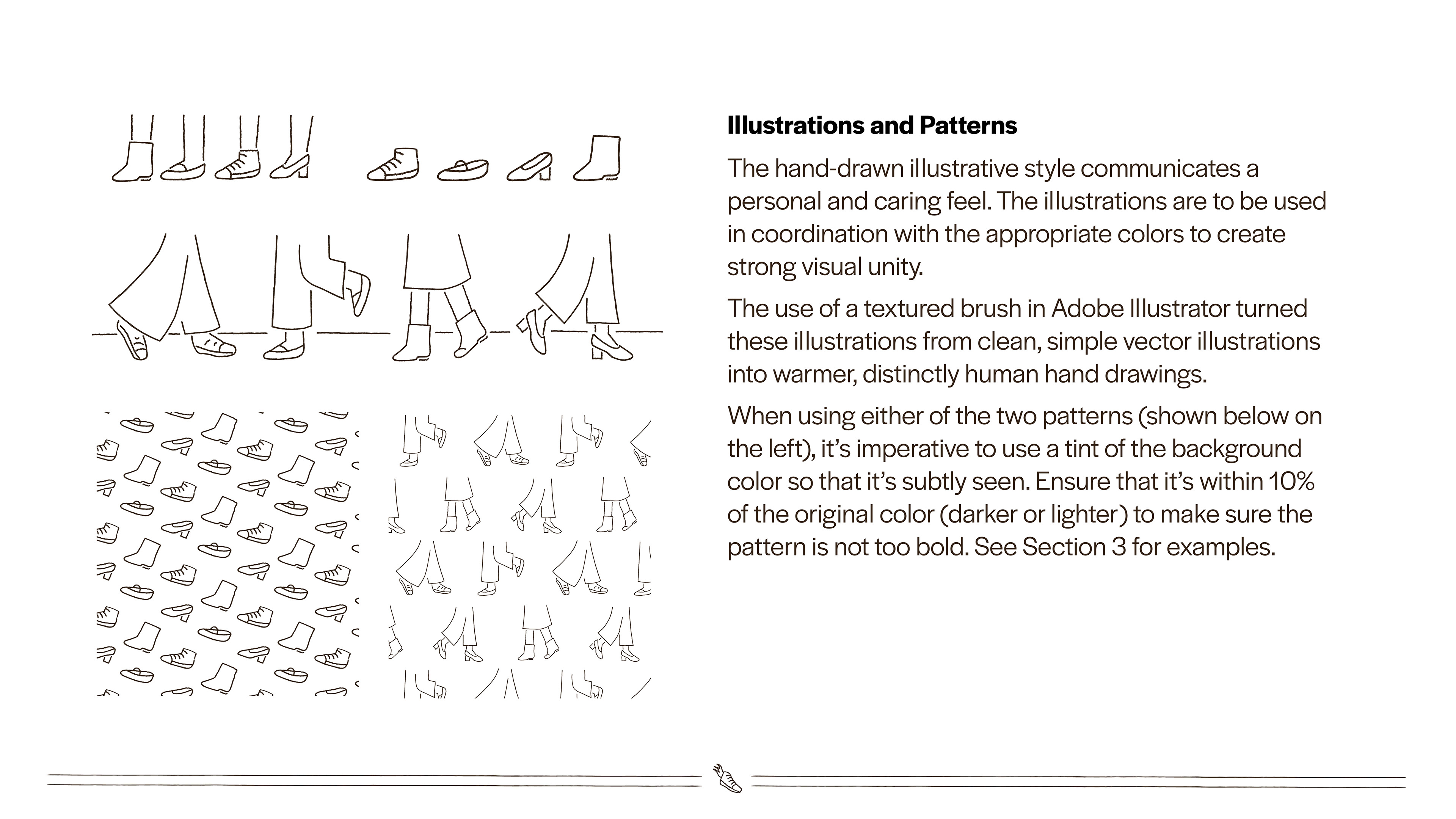 Illustrations and Patterns

The hand-drawn illustrative style communicates a personal and caring feel. The illustrations are to be used in coordination with the appropriate colors to create strong visual unity.

The use of a textured brush in Adobe Illustrator turned these illustrations from clean, simple vector illustrations into warmer, distinctly human hand drawings.

When using either of the two patterns (shown below on the left), it's imperative to use a tint of the background color so that it's subtly seen. Ensure that it's within 10% of the original color (darker or lighter) to make sure the pattern is not too bold. See Section 3 for examples.